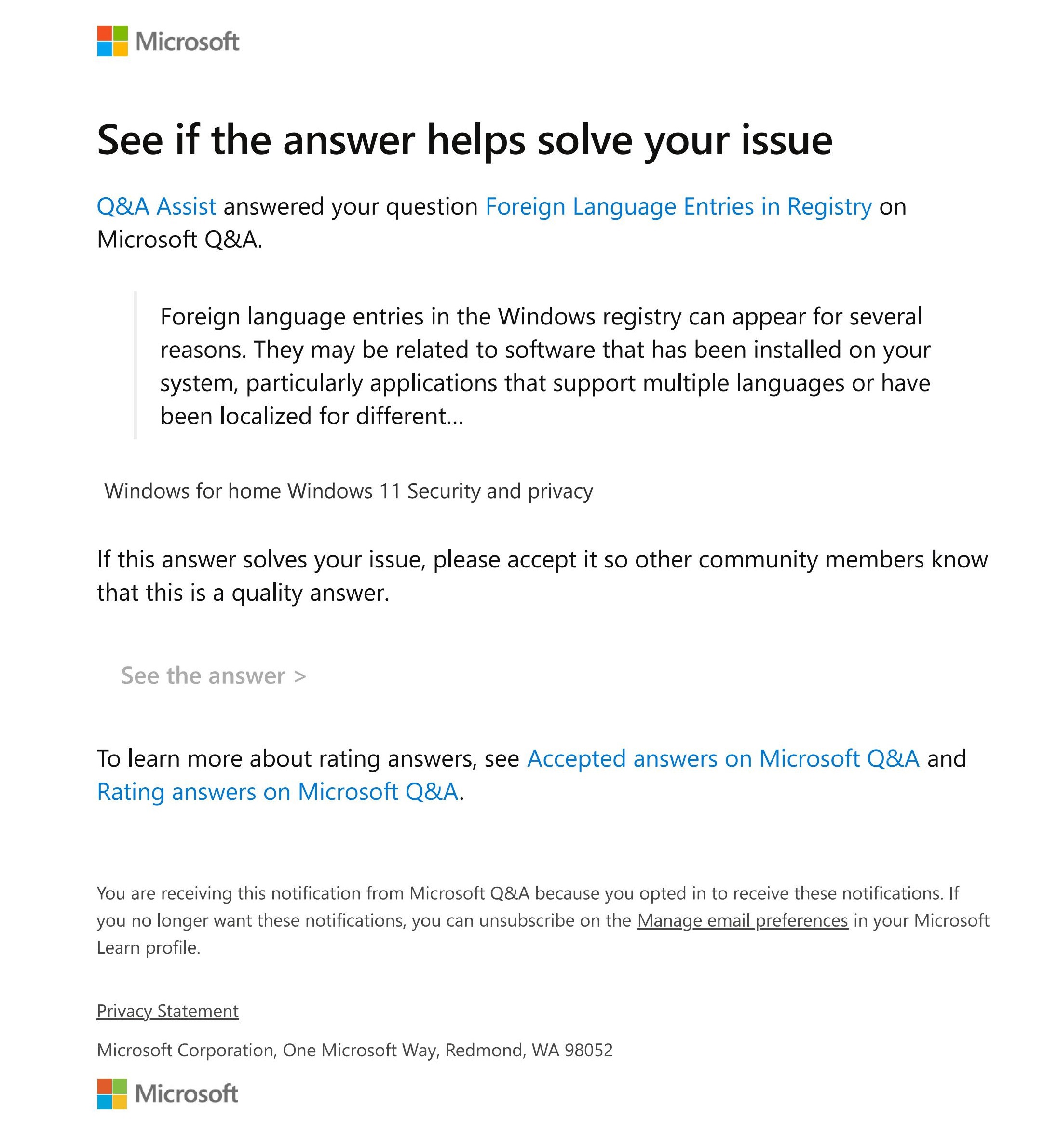 Microsoft

See if the answer helps solve your issue

Q&A Assist answered your question Foreign Language Entries in Registry on Microsoft Q&A.

Foreign language entries in the Windows registry can appear for several reasons. They may be related to software that has been installed on your system, particularly applications that support multiple languages or have been localized for different...

Windows for home Windows 11 Security and privacy

If this answer solves your issue, please accept it so other community members know that this is a quality answer.

See the answer >

To learn more about rating answers, see Accepted answers on Microsoft Q&A and Rating answers on Microsoft Q&A.

You are receiving this notification from Microsoft Q&A because you opted in to receive these notifications. If you no longer want these notifications, you can unsubscribe on the Manage email preferences in your Microsoft Learn profile.

Privacy Statement

Microsoft Corporation, One Microsoft Way, Redmond, WA 98052

Microsoft